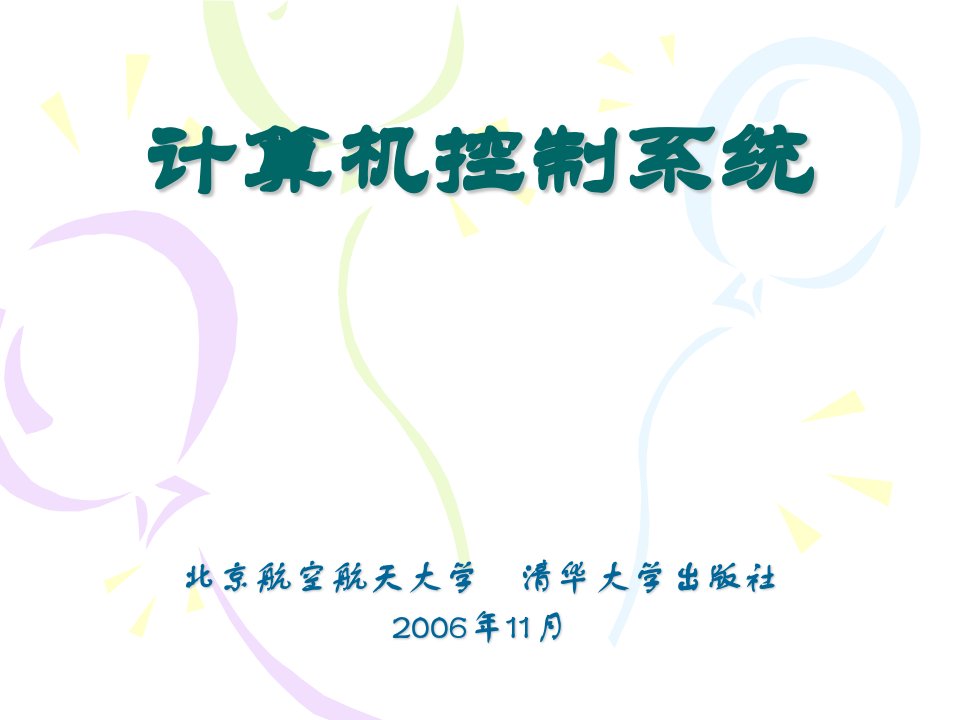 计算机控制系统

北京航空航天大学　清华大学出版社
2006年11月